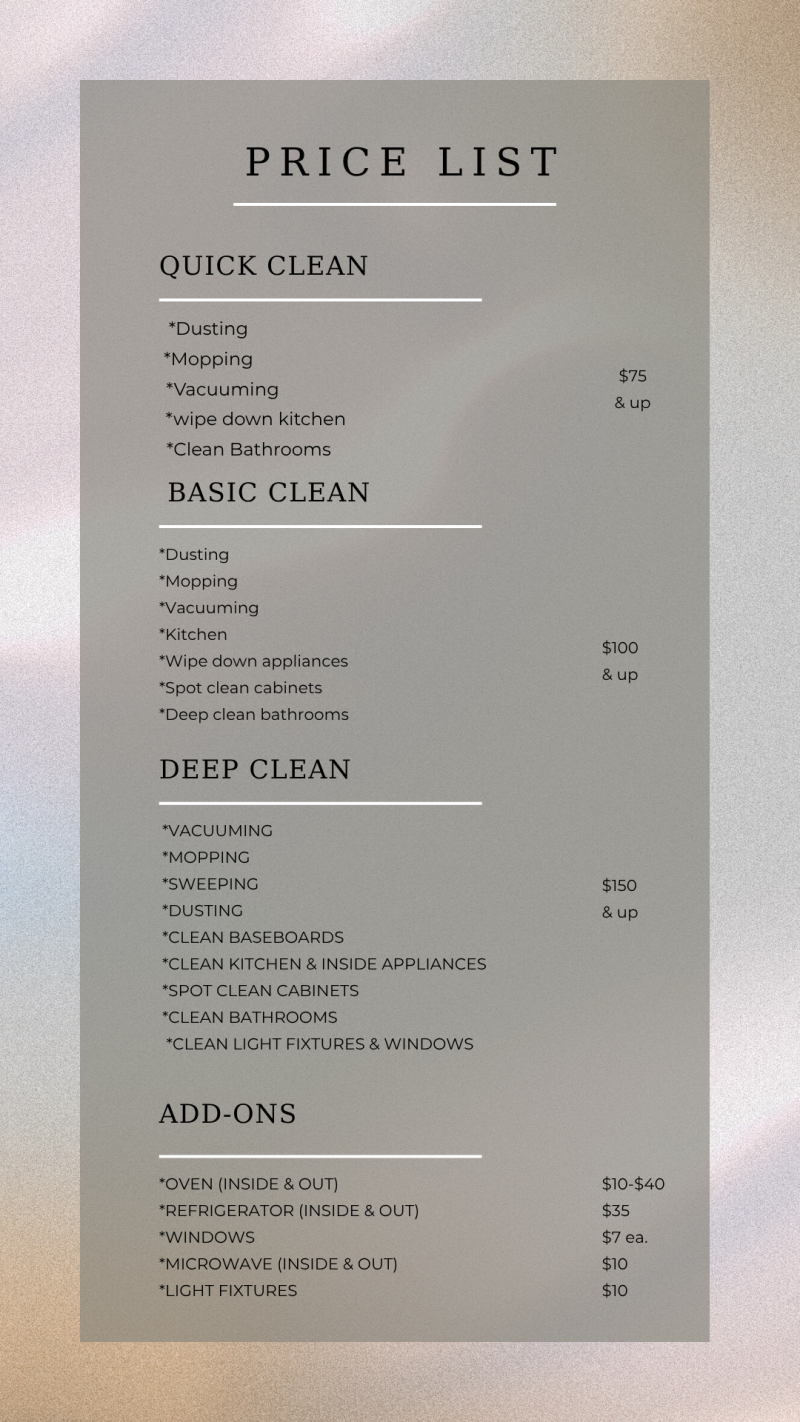 PRICE LIST

QUICK CLEAN

*Dusting
*Mopping
*Vacuuming
*wipe down kitchen
*Clean Bathrooms

$75
& up

BASIC CLEAN

*Dusting
*Mopping
*Vacuuming
*Kitchen
*Wipe down appliances
*Spot clean cabinets
*Deep clean bathrooms

$100
& up

DEEP CLEAN

*VACUUMING
*MOPPING
*SWEEPING
*DUSTING
*CLEAN BASEBOARDS
*CLEAN KITCHEN & INSIDE APPLIANCES
*SPOT CLEAN CABINETS
*CLEAN BATHROOMS
*CLEAN LIGHT FIXTURES & WINDOWS

$150
& up

ADD-ONS

*OVEN (INSIDE & OUT) $10-$40
*REFRIGERATOR (INSIDE & OUT) $35
*WINDOWS $7 ea.
*MICROWAVE (INSIDE & OUT) $10
*LIGHT FIXTURES $10